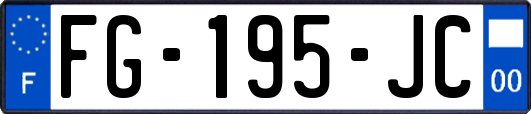 F
FG-195-JC
00